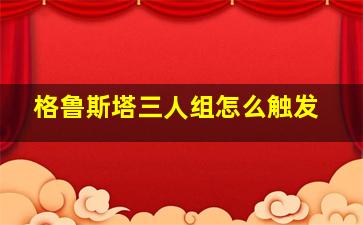 格鲁斯塔三人组怎么触发